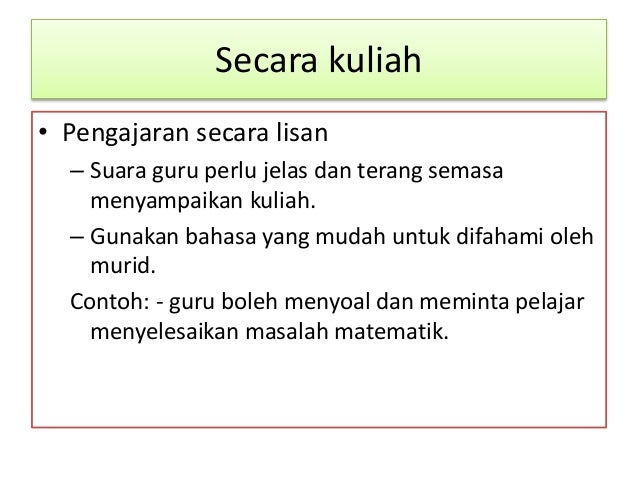 Secara kuliah

• Pengajaran secara lisan

– Suara guru perlu jelas dan terang semasa menyampaikan kuliah.

– Gunakan bahasa yang mudah untuk difahami oleh murid.

Contoh: - guru boleh menyoal dan meminta pelajar menyelesaikan masalah matematik.